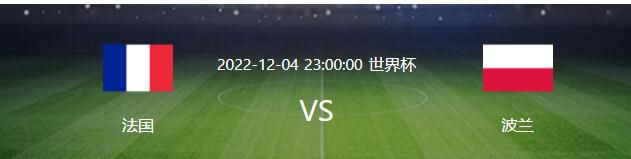 2022-12-04 23:00:00 世界杯

法国

VS

波兰